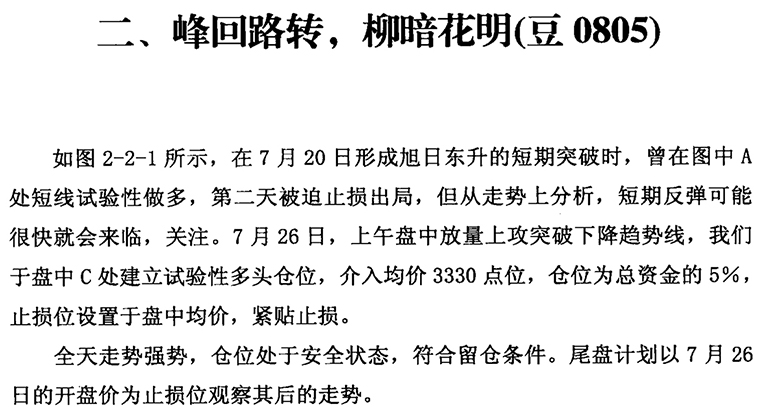 二、峰回路转，柳暗花明(豆 0805)

如图 2-2-1 所示，在 7 月 20 日形成旭日东升的短期突破时，曾在图中 A 处短线试验性做多，第二天被迫止损出局，但从走势上分析，短期反弹可能很快就会来临，关注。7 月 26 日，上午盘中放量上攻突破下降趋势线，我们于盘中 C 处建立试验性多头仓位，介入均价 3330 点位，仓位为总资金的 5%，止损位设置于盘中均价，紧贴止损。

全天走势强势，仓位处于安全状态，符合留仓条件。尾盘计划以 7 月 26 日的开盘价为止损位观察其后的走势。